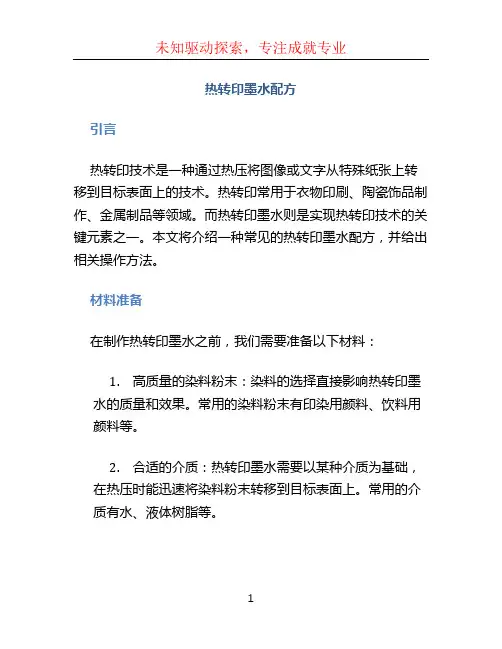 未知驱动探索，专注成就专业

热转印墨水配方

引言

热转印技术是一种通过热压将图像或文字从特殊纸张上转移到目标表面上的技术。热转印常用于衣物印刷、陶瓷饰品制作、金属制品等领域。而热转印墨水则是实现热转印技术的关键元素之一。本文将介绍一种常见的热转印墨水配方，并给出相关操作方法。

材料准备

在制作热转印墨水之前，我们需要准备以下材料：

1. 高质量的染料粉末：染料的选择直接影响热转印墨水的质量和效果。常用的染料粉末有印染用颜料、饮料用颜料等。

2. 合适的介质：热转印墨水需要以某种介质为基础，在热压时能迅速将染料粉末转移到目标表面上。常用的介质有水、液体树脂等。

1